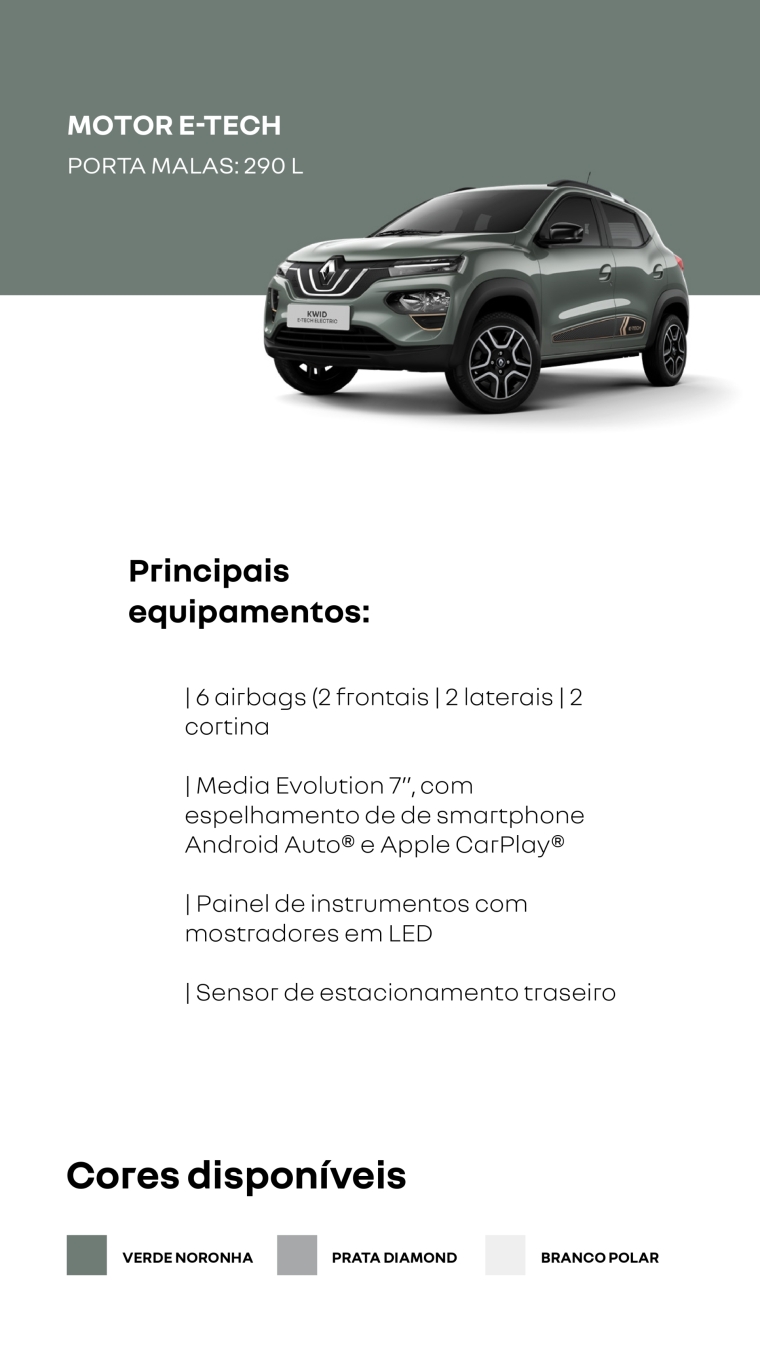 MOTOR E-TECH
PORTA MALAS: 290 L

KWID
E-TECH ELECTRIC

Principais equipamentos:

| 6 airbags (2 frontais | 2 laterais | 2 cortina

| Media Evolution 7", com espelhamento de de smartphone Android Auto® e Apple CarPlay®

| Painel de instrumentos com mostradores em LED

| Sensor de estacionamento traseiro

Cores disponíveis

VERDE NORONHA
PRATA DIAMOND
BRANCO POLAR